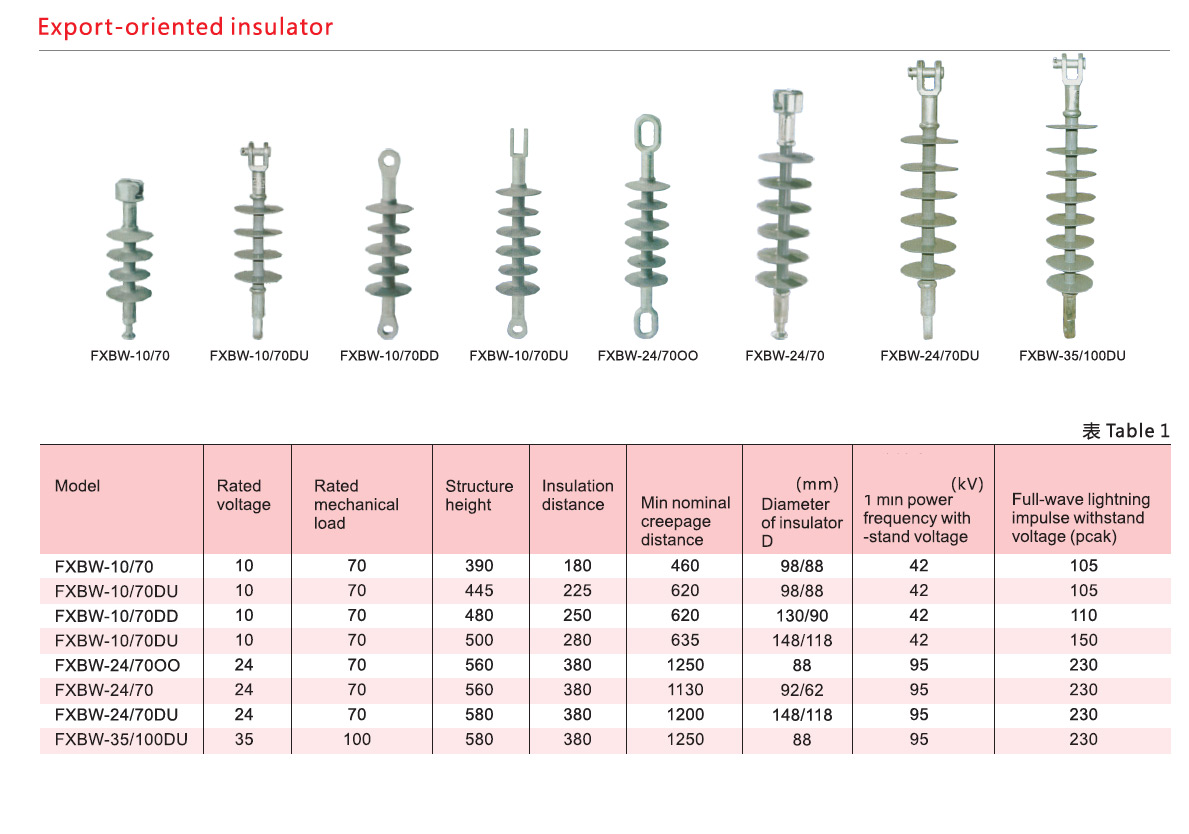 Export-oriented insulator

FXBW-10/70 FXBW-10/70DU FXBW-10/70DD FXBW-10/70DU FXBW-24/70OO FXBW-24/70 FXBW-24/70DU FXBW-35/100DU

表 Table 1

| Model | Rated voltage | Rated mechanical load | Structure height | Insulation distance | Min nominal creepage distance | (mm) Diameter of insulator D | (kV) 1 min power frequency with -stand voltage | Full-wave lightning impulse withstand voltage (pcak) |
|---|---|---|---|---|---|---|---|---|
| FXBW-10/70 | 10 | 70 | 390 | 180 | 460 | 98/88 | 42 | 105 |
| FXBW-10/70DU | 10 | 70 | 445 | 225 | 620 | 98/88 | 42 | 105 |
| FXBW-10/70DD | 10 | 70 | 480 | 250 | 620 | 130/90 | 42 | 110 |
| FXBW-10/70DU | 10 | 70 | 500 | 280 | 635 | 148/118 | 42 | 150 |
| FXBW-24/70OO | 24 | 70 | 560 | 380 | 1250 | 88 | 95 | 230 |
| FXBW-24/70 | 24 | 70 | 560 | 380 | 1130 | 92/62 | 95 | 230 |
| FXBW-24/70DU | 24 | 70 | 580 | 380 | 1200 | 148/118 | 95 | 230 |
| FXBW-35/100DU | 35 | 100 | 580 | 380 | 1250 | 88 | 95 | 230 |